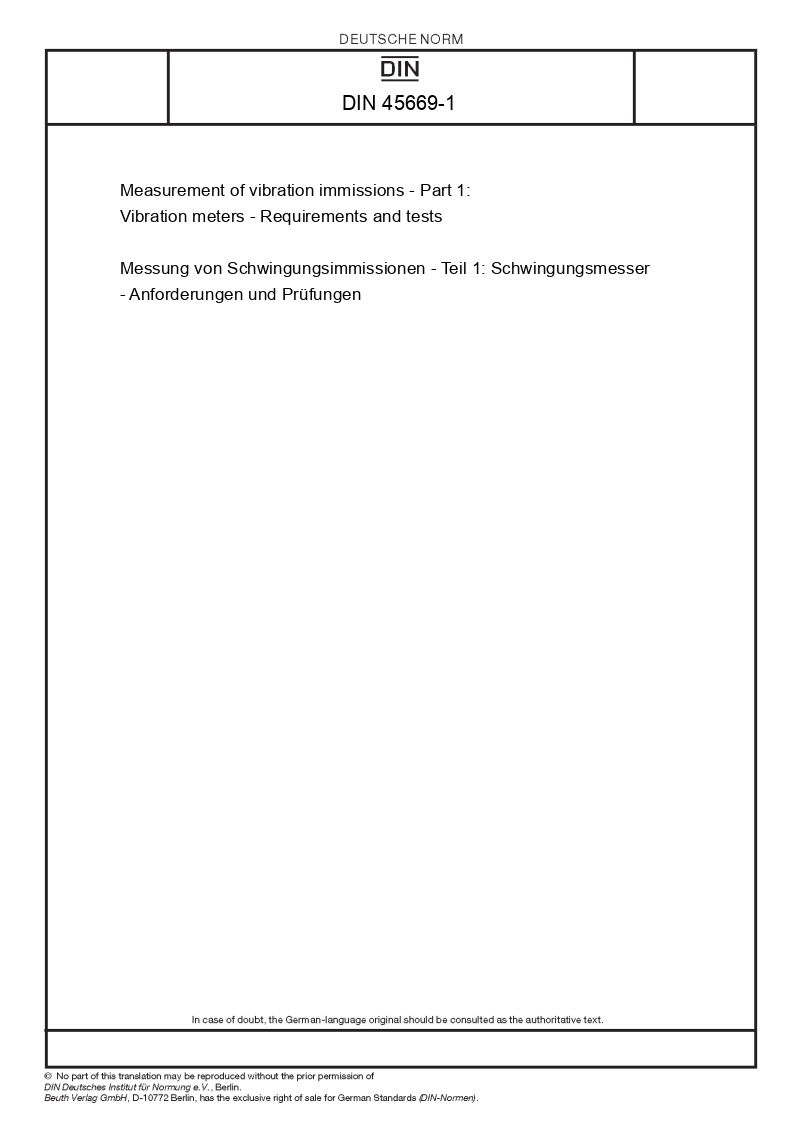 DEUTSCHE NORM

DIN

DIN 45669-1

Measurement of vibration immissions - Part 1:
Vibration meters - Requirements and tests

Messung von Schwingungsimmissionen - Teil 1: Schwingungsmesser - Anforderungen und Prüfungen

In case of doubt, the German-language original should be consulted as the authoritative text.

© No part of this translation may be reproduced without the prior permission of DIN Deutsches Institut für Normung e.V., Berlin.
Beuth Verlag GmbH, D-10772 Berlin, has the exclusive right of sale for German Standards (DIN-Normen).